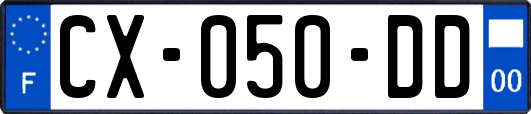 F
CX-050-DD
00